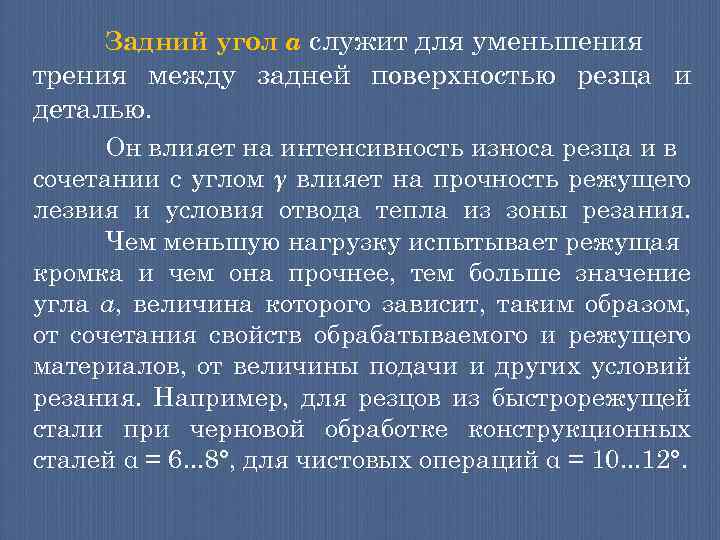 Задний угол $\alpha$ служит для уменьшения трения между задней поверхностью резца и деталью.

Он влияет на интенсивность износа резца и в сочетании с углом $\gamma$ влияет на прочность режущего лезвия и условия отвода тепла из зоны резания.

Чем меньшую нагрузку испытывает режущая кромка и чем она прочнее, тем больше значение угла $\alpha$, величина которого зависит, таким образом, от сочетания свойств обрабатываемого и режущего материалов, от величины подачи и других условий резания. Например, для резцов из быстрорежущей стали при черновой обработке конструкционных сталей $\alpha = 6...8°$, для чистовых операций $\alpha = 10...12°$.